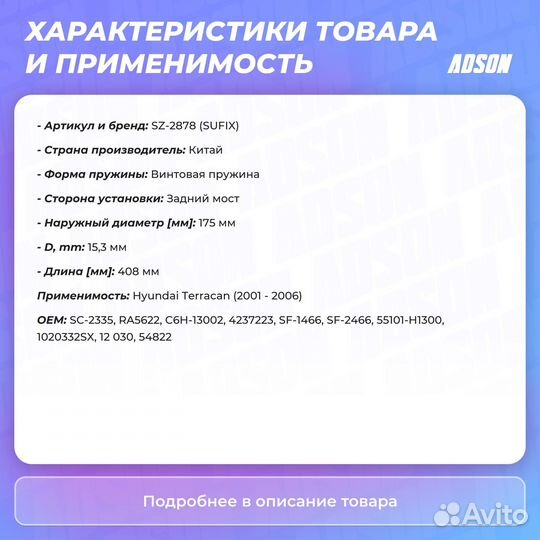 ХАРАКТЕРИСТИКИ ТОВАРА И ПРИМЕНИМОСТЬ

ADSON

- Артикул и бренд: SZ-2878 (SUFIX)

- Страна производитель: Китай

- Форма пружины: Винтовая пружина

- Сторона установки: Задний мост

- Наружный диаметр [мм]: 175 мм

- D, mm: 15,3 мм

- Длина [мм]: 408 мм

Применимость: Hyundai Terracan (2001 - 2006)

OEM: SC-2335, RA5622, C6H-13002, 4237223, SF-1466, SF-2466, 55101-H1300, 1020332SX, 12 030, 54822

Подробнее в описание товара

Avito